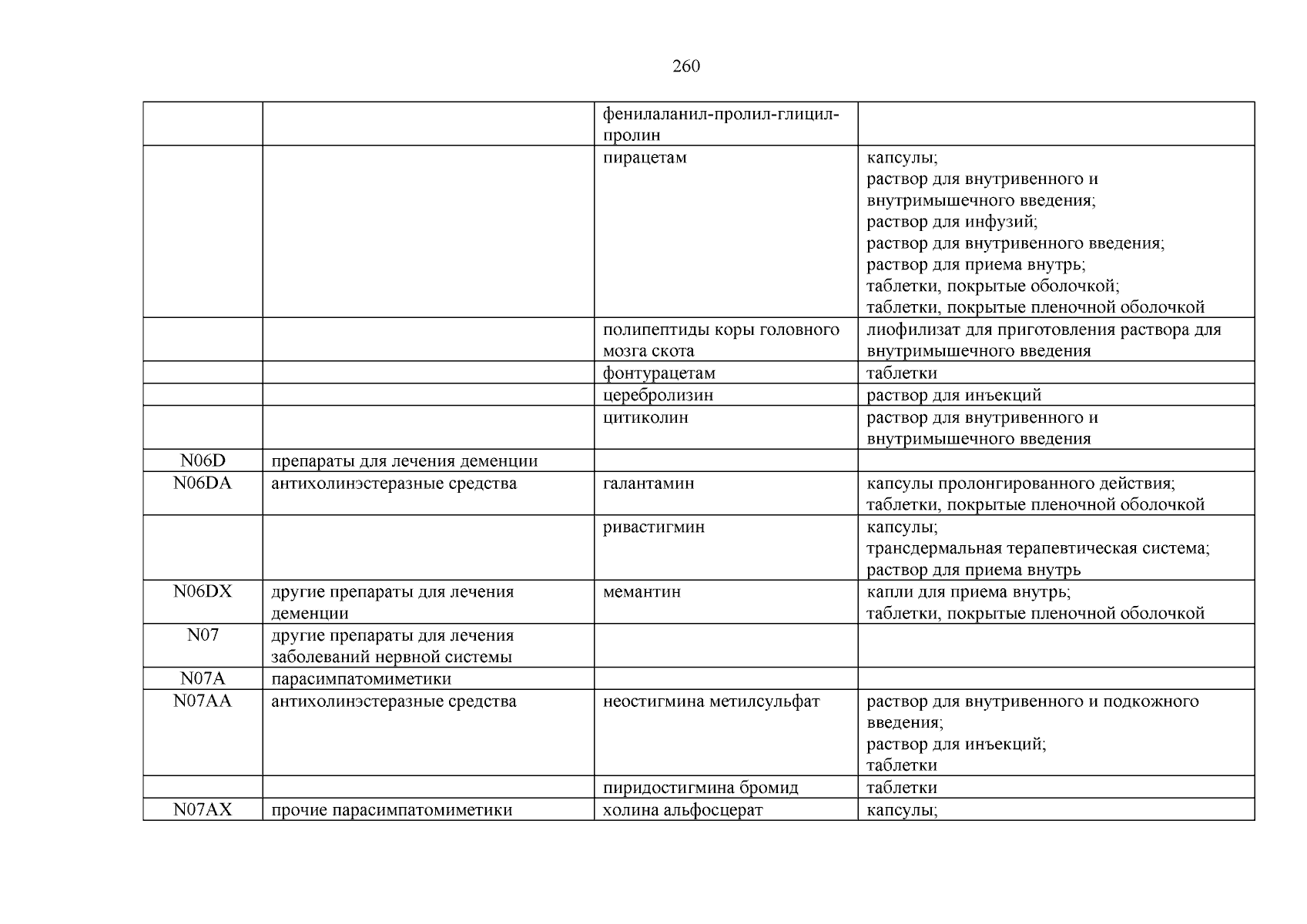 260

| | | | |
|---|---|---|---|
| | | фенилаланил-пролил-глицил-пролин | |
| | | пирацетам | капсулы; раствор для внутривенного и внутримышечного введения; раствор для инфузий; раствор для внутривенного введения; раствор для приема внутрь; таблетки, покрытые оболочкой; таблетки, покрытые пленочной оболочкой |
| | | полипептиды коры головного мозга скота | лиофилизат для приготовления раствора для внутримышечного введения |
| | | фонтурацетам | таблетки |
| | | церебролизин | раствор для инъекций |
| | | цитиколин | раствор для внутривенного и внутримышечного введения |
| N06D | препараты для лечения деменции | | |
| N06DA | антихолинэстеразные средства | галантамин | капсулы пролонгированного действия; таблетки, покрытые пленочной оболочкой |
| | | ривастигмин | капсулы; трансдермальная терапевтическая система; раствор для приема внутрь |
| N06DX | другие препараты для лечения деменции | мемантин | капли для приема внутрь; таблетки, покрытые пленочной оболочкой |
| N07 | другие препараты для лечения заболеваний нервной системы | | |
| N07A | парасимпатомиметики | | |
| N07AA | антихолинэстеразные средства | неостигмина метилсульфат | раствор для внутривенного и подкожного введения; раствор для инъекций; таблетки |
| | | пиридостигмина бромид | таблетки |
| N07AX | прочие парасимпатомиметики | холина альфосцерат | капсулы; |